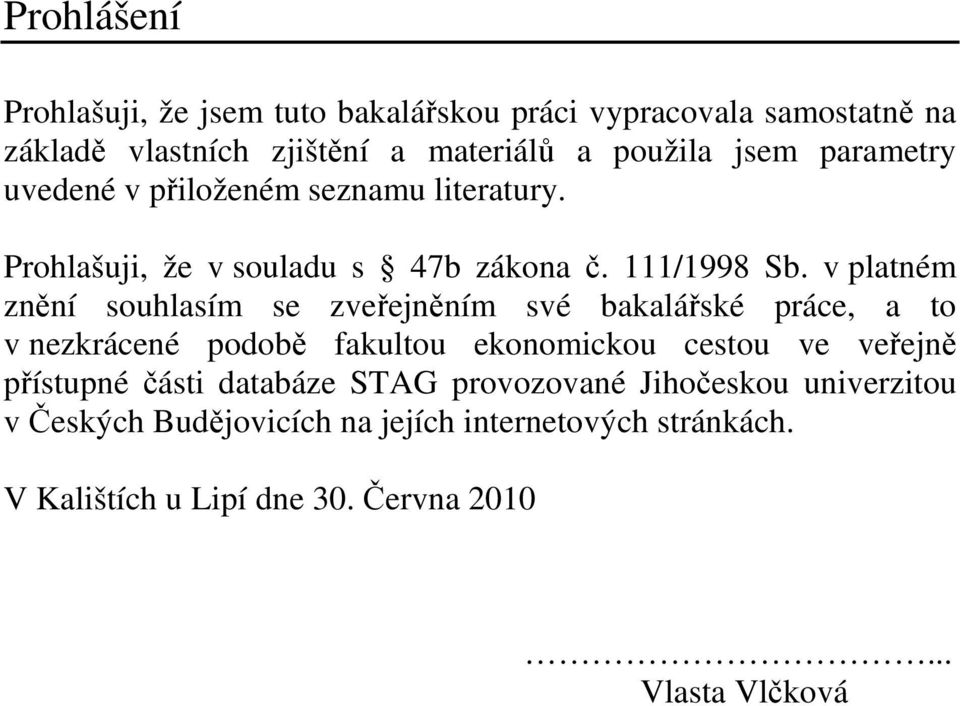 Prohlášení

Prohlašuji, že jsem tuto bakalářskou práci vypracovala samostatně na základě vlastních zjištění a materiálů a použila jsem parametry uvedené v přiloženém seznamu literatury.

Prohlašuji, že v souladu s § 47b zákona č. 111/1998 Sb. v platném znění souhlasím se zveřejněním své bakalářské práce, a to v nezkrácené podobě fakultou ekonomickou cestou ve veřejně přístupné části databáze STAG provozované Jihočeskou univerzitou v Českých Budějovicích na jejích internetových stránkách.

V Kalištích u Lipí dne 30. Června 2010

…………………………...
Vlasta Vlčková